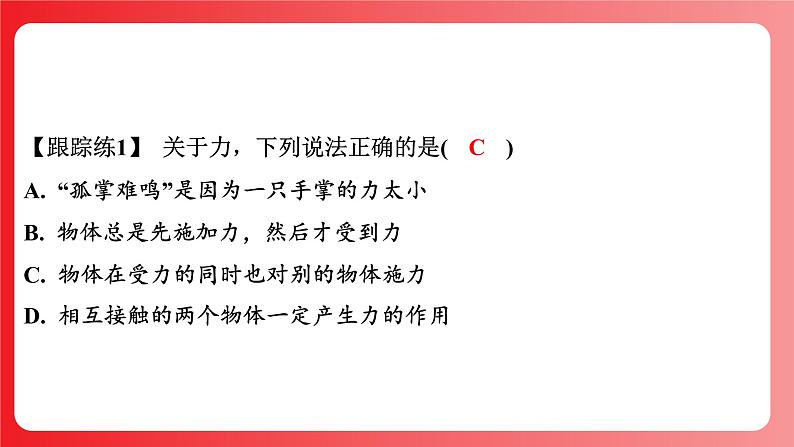 【跟踪练1】 关于力，下列说法正确的是(　C　)

A. “孤掌难鸣”是因为一只手掌的力太小

B. 物体总是先施加力，然后才受到力

C. 物体在受力的同时也对别的物体施力

D. 相互接触的两个物体一定产生力的作用